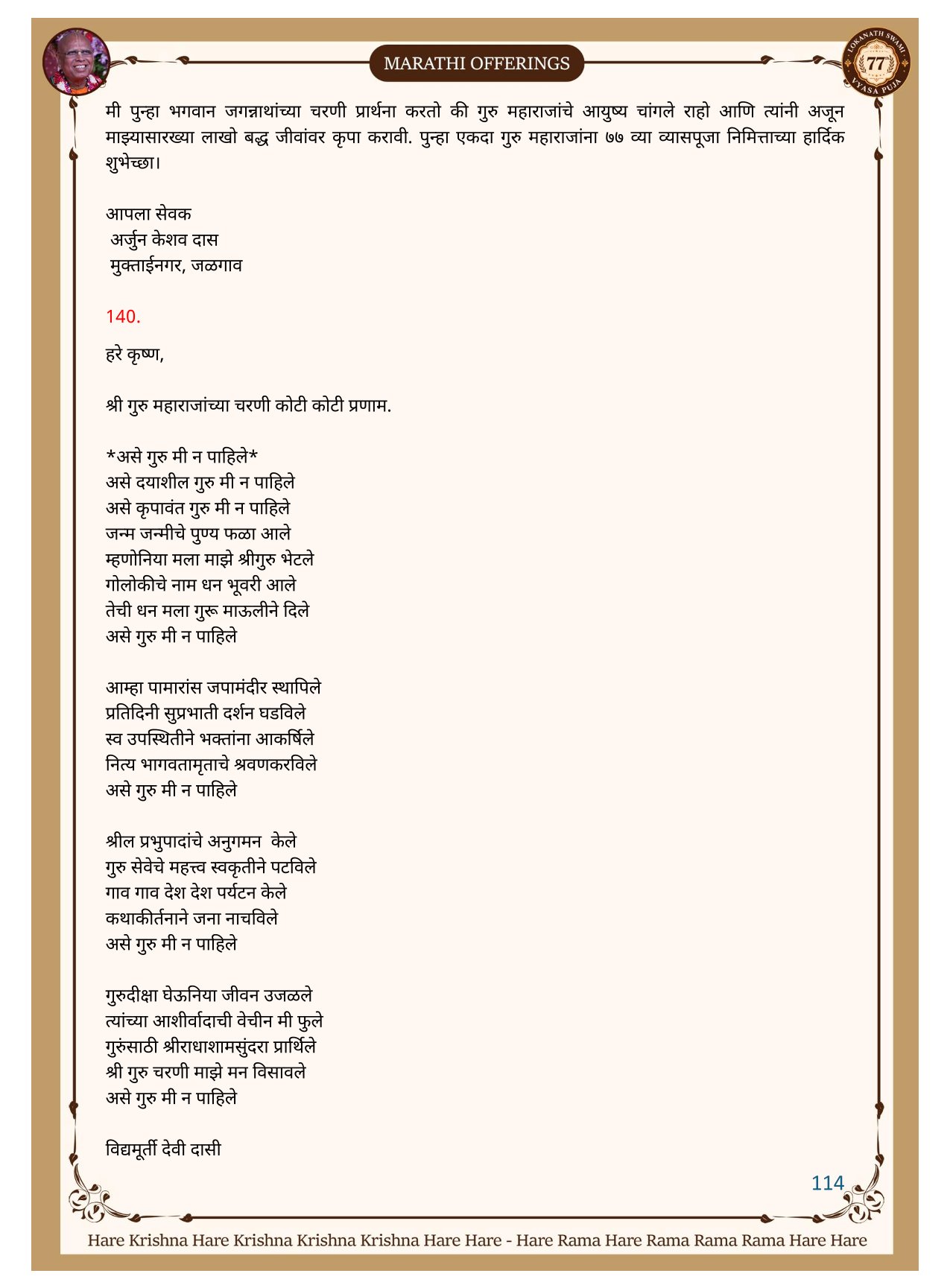 MARATHI OFFERINGS

LOKANATH SWAMI 77 VYASA PUJA

मी पुन्हा भगवान जगन्नाथांच्या चरणी प्रार्थना करतो की गुरु महाराजांचे आयुष्य चांगले राहो आणि त्यांनी अजून माझ्यासारख्या लाखो बद्ध जीवांवर कृपा करावी. पुन्हा एकदा गुरु महाराजांना ७७ व्या व्यासपूजा निमित्ताच्या हार्दिक शुभेच्छा।

आपला सेवक
अर्जुन केशव दास
मुक्ताईनगर, जळगाव

140.

हरे कृष्ण,

श्री गुरु महाराजांच्या चरणी कोटी कोटी प्रणाम.

*असे गुरु मी न पाहिले*
असे दयाशील गुरु मी न पाहिले
असे कृपावंत गुरु मी न पाहिले
जन्म जन्मीचे पुण्य फळा आले
म्हणोनिया मला माझे श्रीगुरु भेटले
गोलोकीचे नाम धन भूवरी आले
तेची धन मला गुरू माऊलीने दिले
असे गुरु मी न पाहिले

आम्हा पामारांस जपामंदीर स्थापिले
प्रतिदिनी सुप्रभाती दर्शन घडविले
स्व उपस्थितीने भक्तांना आकर्षिले
नित्य भागवतामृताचे श्रवणकरविले
असे गुरु मी न पाहिले

श्रील प्रभुपादांचे अनुगमन केले
गुरु सेवेचे महत्त्व स्वकृतीने पटविले
गाव गाव देश देश पर्यटन केले
कथाकीर्तनाने जना नाचविले
असे गुरु मी न पाहिले

गुरुदीक्षा घेऊनिया जीवन उजळले
त्यांच्या आशीर्वादाची वेचीन मी फुले
गुरुंसाठी श्रीराधाशामसुंदरा प्रार्थिले
श्री गुरु चरणी माझे मन विसावले
असे गुरु मी न पाहिले

विद्यमूर्ती देवी दासी

114

Hare Krishna Hare Krishna Krishna Krishna Hare Hare - Hare Rama Hare Rama Rama Rama Hare Hare